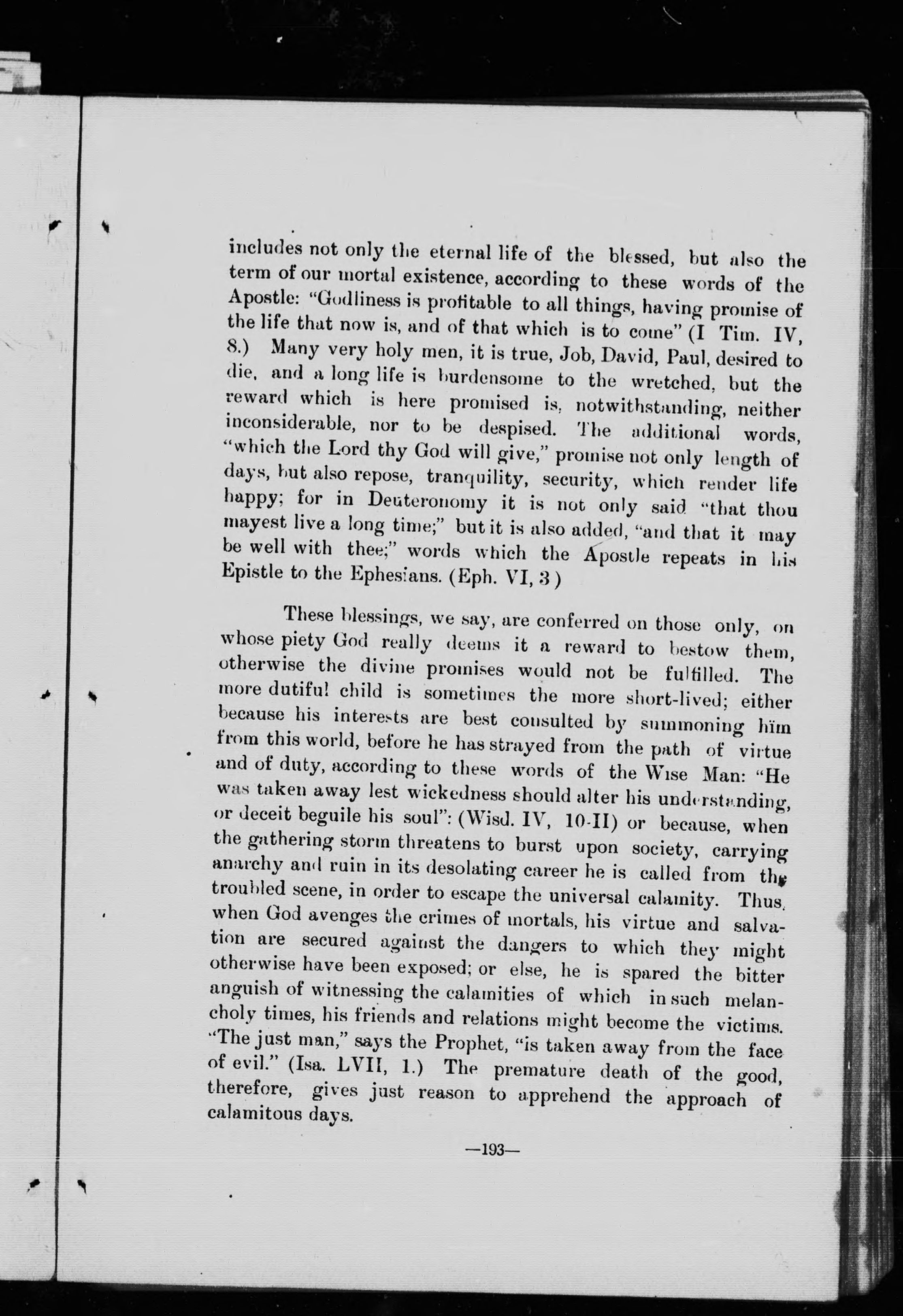 includes not only the eternal life of the blessed, but also the term of our mortal existence, according to these words of the Apostle: "Godliness is profitable to all things, having promise of the life that now is, and of that which is to come" (I Tim. IV, 8.) Many very holy men, it is true, Job, David, Paul, desired to die, and a long life is burdensome to the wretched, but the reward which is here promised is, notwithstanding, neither inconsiderable, nor to be despised. The additional words, "which the Lord thy God will give," promise not only length of days, but also repose, tranquility, security, which render life happy; for in Deuteronomy it is not only said "that thou mayest live a long time;" but it is also added, "and that it may be well with thee;" words which the Apostle repeats in his Epistle to the Ephesians. (Eph. VI, 3)

These blessings, we say, are conferred on those only, on whose piety God really deems it a reward to bestow them, otherwise the divine promises would not be fulfilled. The more dutiful child is sometimes the more short-lived; either because his interests are best consulted by summoning him from this world, before he has strayed from the path of virtue and of duty, according to these words of the Wise Man: "He was taken away lest wickedness should alter his understanding, or deceit beguile his soul": (Wisd. IV, 10-II) or because, when the gathering storm threatens to burst upon society, carrying anarchy and ruin in its desolating career he is called from the troubled scene, in order to escape the universal calamity. Thus, when God avenges the crimes of mortals, his virtue and salvation are secured against the dangers to which they might otherwise have been exposed; or else, he is spared the bitter anguish of witnessing the calamities of which in such melancholy times, his friends and relations might become the victims. "The just man," says the Prophet, "is taken away from the face of evil." (Isa. LVII, 1.) The premature death of the good, therefore, gives just reason to apprehend the approach of calamitous days.

—193—